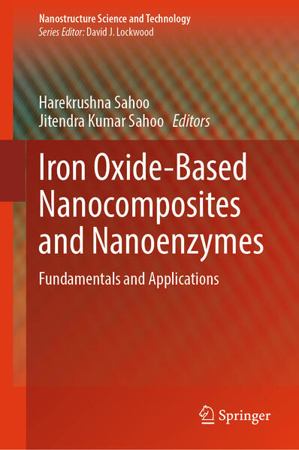 Nanostructure Science and Technology
Series Editor: David J. Lockwood

Harekrushna Sahoo
Jitendra Kumar Sahoo Editors

Iron Oxide-Based Nanocomposites and Nanoenzymes

Fundamentals and Applications

Springer